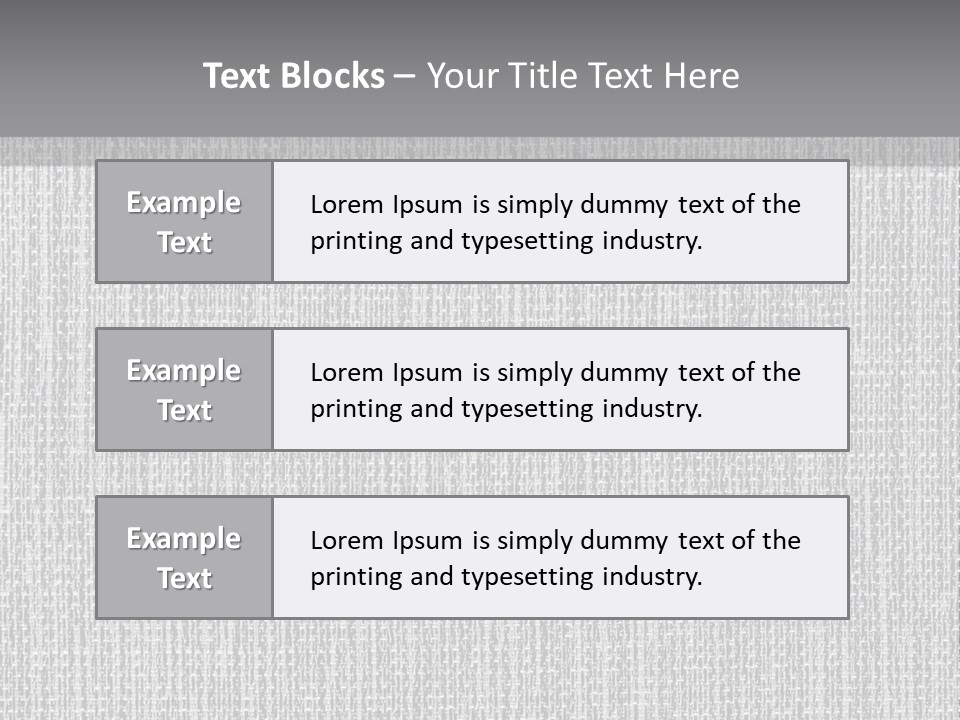 Text Blocks – Your Title Text Here

Example Text

Lorem Ipsum is simply dummy text of the printing and typesetting industry.

Example Text

Lorem Ipsum is simply dummy text of the printing and typesetting industry.

Example Text

Lorem Ipsum is simply dummy text of the printing and typesetting industry.